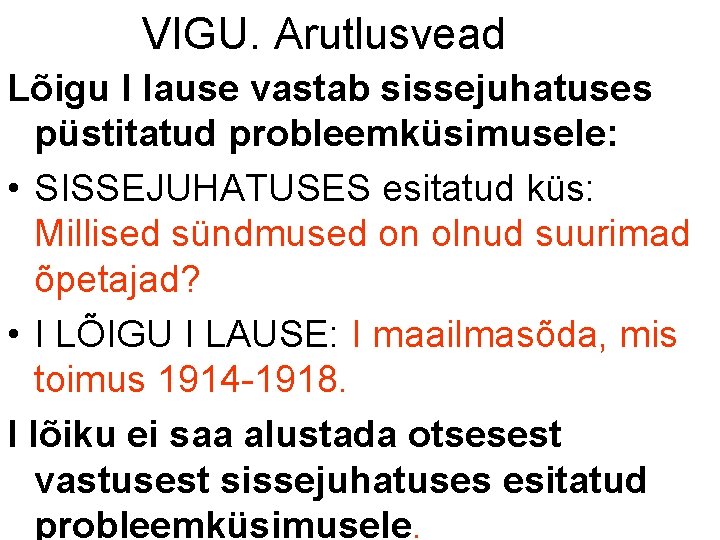 VIGU. Arutlusvead

Lõigu I lause vastab sissejuhatuses püstitatud probleemküsimusele:

• SISSEJUHATUSES esitatud küs: Millised sündmused on olnud suurimad õpetajad?

• I LÕIGU I LAUSE: I maailmasõda, mis toimus 1914-1918.

I lõiku ei saa alustada otsesest vastusest sissejuhatuses esitatud probleemküsimusele.